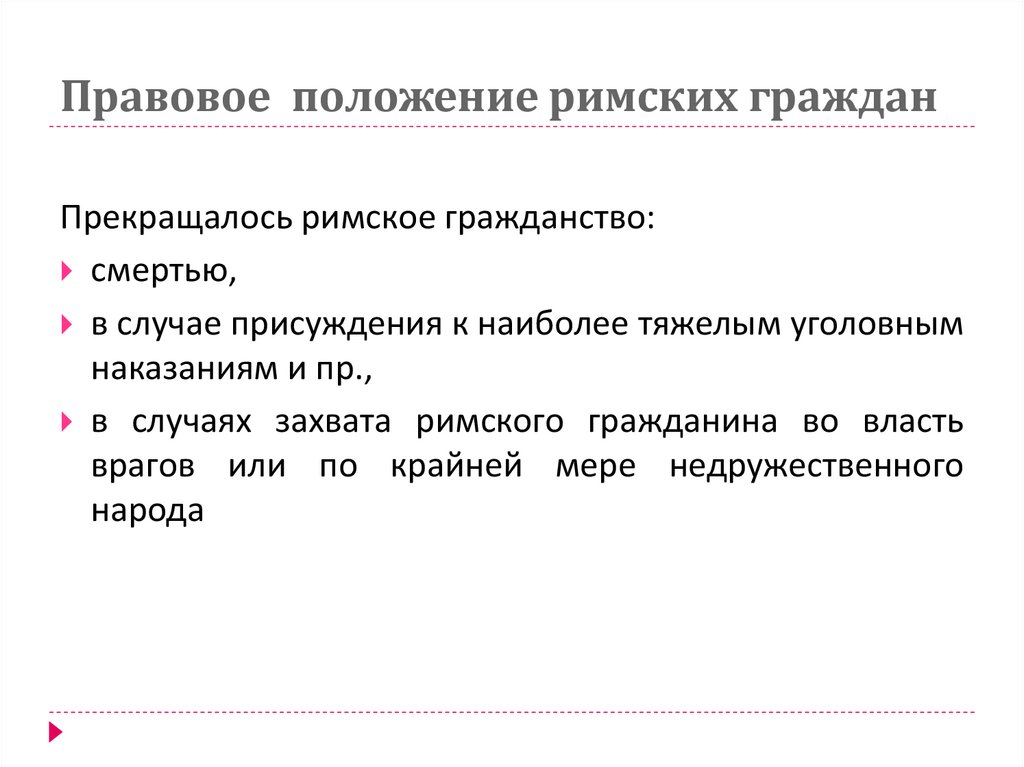 Правовое положение римских граждан

Прекращалось римское гражданство:

смертью,

в случае присуждения к наиболее тяжелым уголовным наказаниям и пр.,

в случаях захвата римского гражданина во власть врагов или по крайней мере недружественного народа